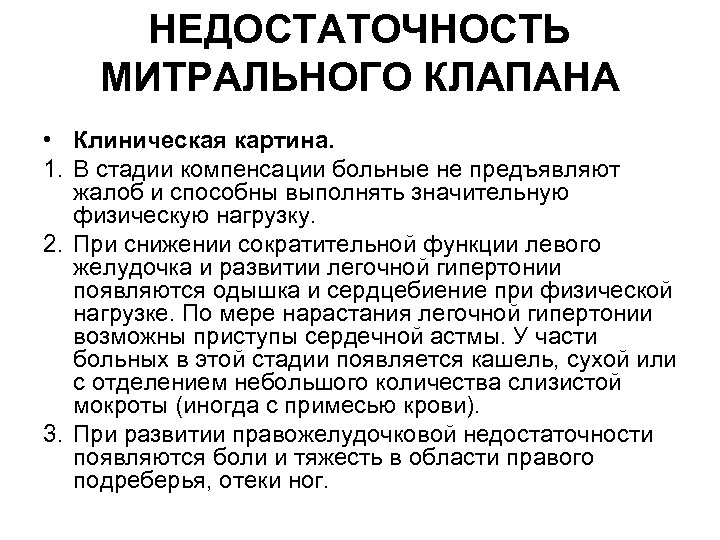 НЕДОСТАТОЧНОСТЬ МИТРАЛЬНОГО КЛАПАНА

• Клиническая картина.

1. В стадии компенсации больные не предъявляют жалоб и способны выполнять значительную физическую нагрузку.

2. При снижении сократительной функции левого желудочка и развитии легочной гипертонии появляются одышка и сердцебиение при физической нагрузке. По мере нарастания легочной гипертонии возможны приступы сердечной астмы. У части больных в этой стадии появляется кашель, сухой или с отделением небольшого количества слизистой мокроты (иногда с примесью крови).

3. При развитии правожелудочковой недостаточности появляются боли и тяжесть в области правого подреберья, отеки ног.